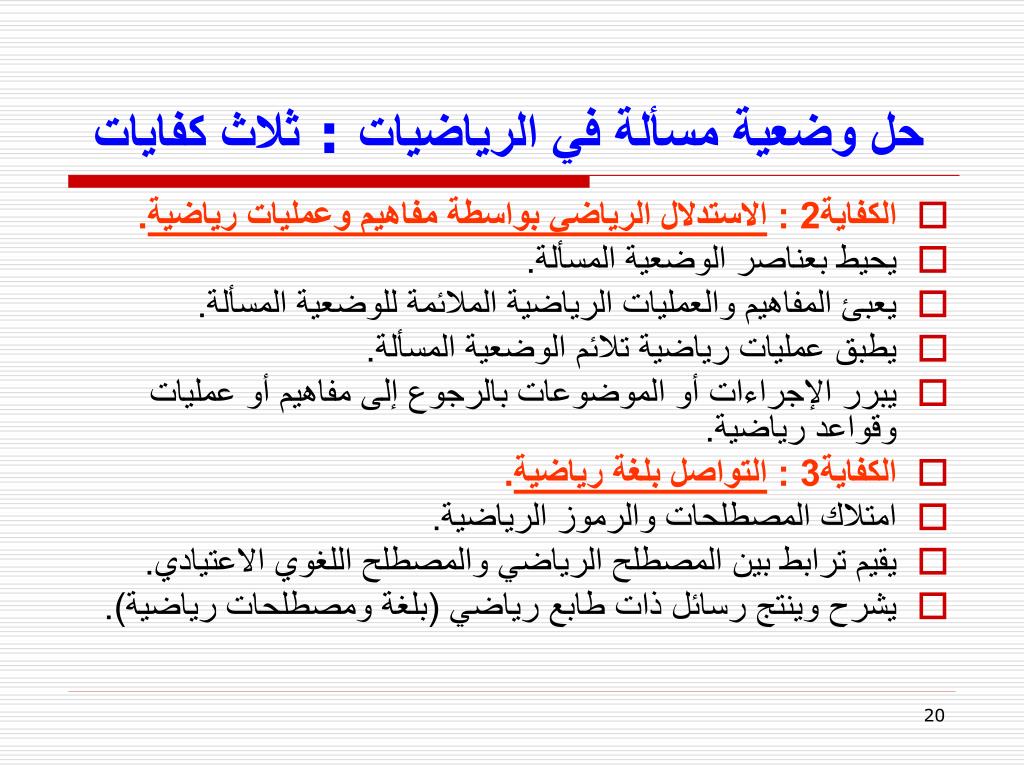 حل وضعية مسألة في الرياضيات : ثلاث كفايات

الكفاية2 : الاستدلال الرياضي بواسطة مفاهيم وعمليات رياضية.

يحيط بعناصر الوضعية المسألة.

يعبئ المفاهيم والعمليات الرياضية الملائمة للوضعية المسألة.

يطبق عمليات رياضية تلائم الوضعية المسألة.

يبرر الإجراءات أو الموضوعات بالرجوع إلى مفاهيم أو عمليات وقواعد رياضية.

الكفاية3 : التواصل بلغة رياضية.

امتلاك المصطلحات والرموز الرياضية.

يقيم ترابط بين المصطلح الرياضي والمصطلح اللغوي الاعتيادي.

يشرح وينتج رسائل ذات طابع رياضي (بلغة ومصطلحات رياضية).

20